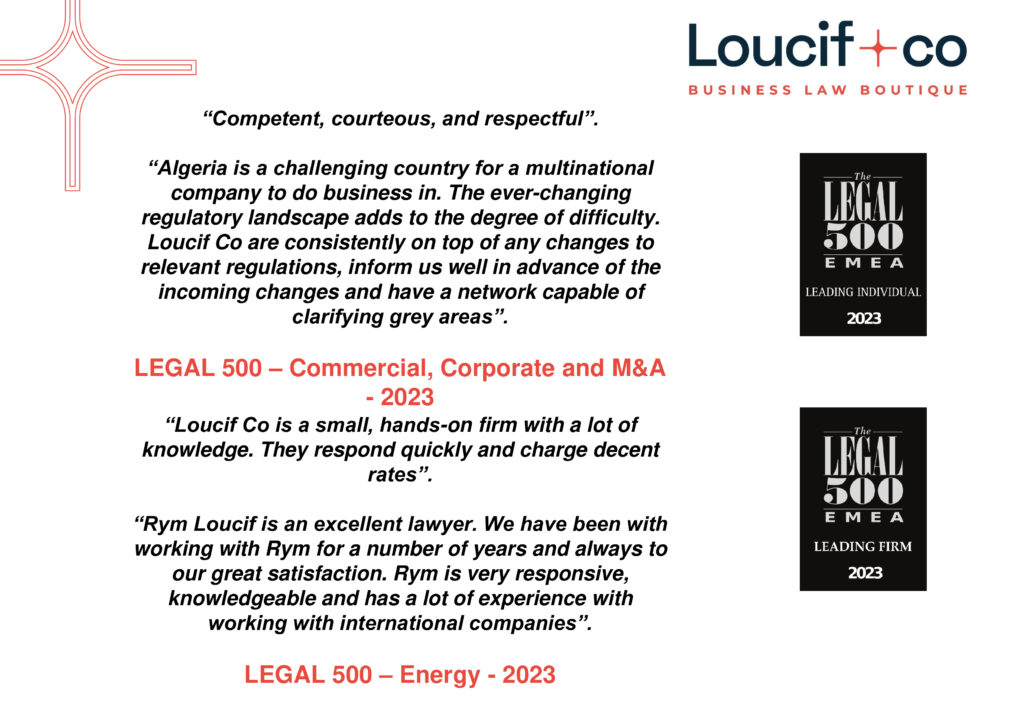 Loucif+co
BUSINESS LAW BOUTIQUE

“Competent, courteous, and respectful”.

“Algeria is a challenging country for a multinational company to do business in. The ever-changing regulatory landscape adds to the degree of difficulty. Loucif Co are consistently on top of any changes to relevant regulations, inform us well in advance of the incoming changes and have a network capable of clarifying grey areas”.

LEGAL 500 – Commercial, Corporate and M&A - 2023

“Loucif Co is a small, hands-on firm with a lot of knowledge. They respond quickly and charge decent rates”.

“Rym Loucif is an excellent lawyer. We have been with working with Rym for a number of years and always to our great satisfaction. Rym is very responsive, knowledgeable and has a lot of experience with working with international companies”.

LEGAL 500 – Energy - 2023

The LEGAL 500 EMEA
LEADING INDIVIDUAL
2023

The LEGAL 500 EMEA
LEADING FIRM
2023